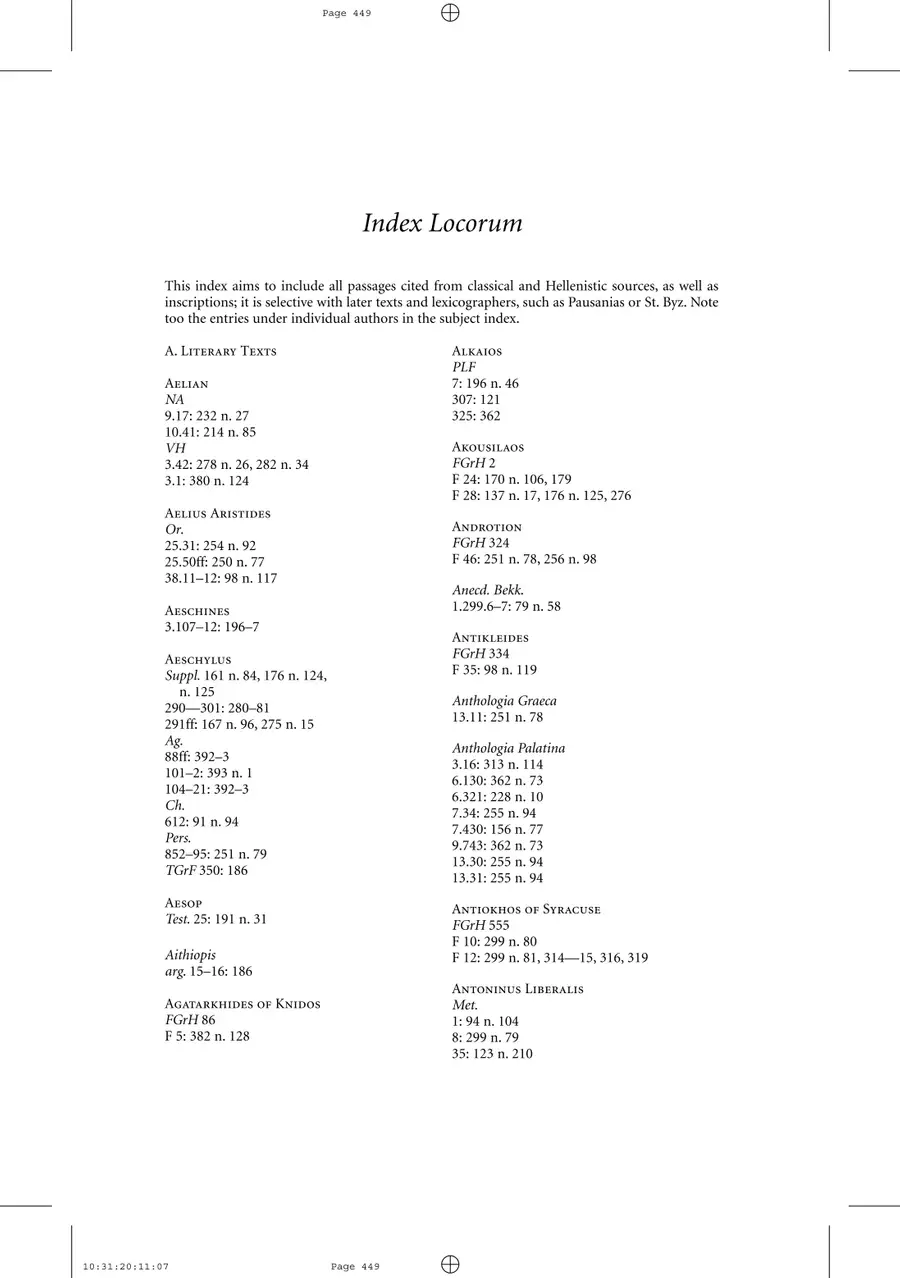 Page 449

Index Locorum

This index aims to include all passages cited from classical and Hellenistic sources, as well as inscriptions; it is selective with later texts and lexicographers, such as Pausanias or St. Byz. Note too the entries under individual authors in the subject index.

A. Literary Texts

Aelian
NA
9.17: 232 n. 27
10.41: 214 n. 85
VH
3.42: 278 n. 26, 282 n. 34
3.1: 380 n. 124

Aelius Aristides
Or.
25.31: 254 n. 92
25.50ff: 250 n. 77
38.11–12: 98 n. 117

Aeschines
3.107–12: 196–7

Aeschylus
Suppl. 161 n. 84, 176 n. 124, n. 125
290—301: 280–81
291ff: 167 n. 96, 275 n. 15
Ag.
88ff: 392–3
101–2: 393 n. 1
104–21: 392–3
Ch.
612: 91 n. 94
Pers.
852–95: 251 n. 79
TGrF 350: 186

Aesop
Test. 25: 191 n. 31

Aithiopis
arg. 15–16: 186

Agatarkhides of Knidos
FGrH 86
F 5: 382 n. 128

Alkaios
PLF
7: 196 n. 46
307: 121
325: 362

Akousilaos
FGrH 2
F 24: 170 n. 106, 179
F 28: 137 n. 17, 176 n. 125, 276

Androtion
FGrH 324
F 46: 251 n. 78, 256 n. 98

Anecd. Bekk.
1.299.6–7: 79 n. 58

Antikleides
FGrH 334
F 35: 98 n. 119

Anthologia Graeca
13.11: 251 n. 78

Anthologia Palatina
3.16: 313 n. 114
6.130: 362 n. 73
6.321: 228 n. 10
7.34: 255 n. 94
7.430: 156 n. 77
9.743: 362 n. 73
13.30: 255 n. 94
13.31: 255 n. 94

Antiokhos of Syracuse
FGrH 555
F 10: 299 n. 80
F 12: 299 n. 81, 314—15, 316, 319

Antoninus Liberalis
Met.
1: 94 n. 104
8: 299 n. 79
35: 123 n. 210

10:31:20:11:07 Page 449